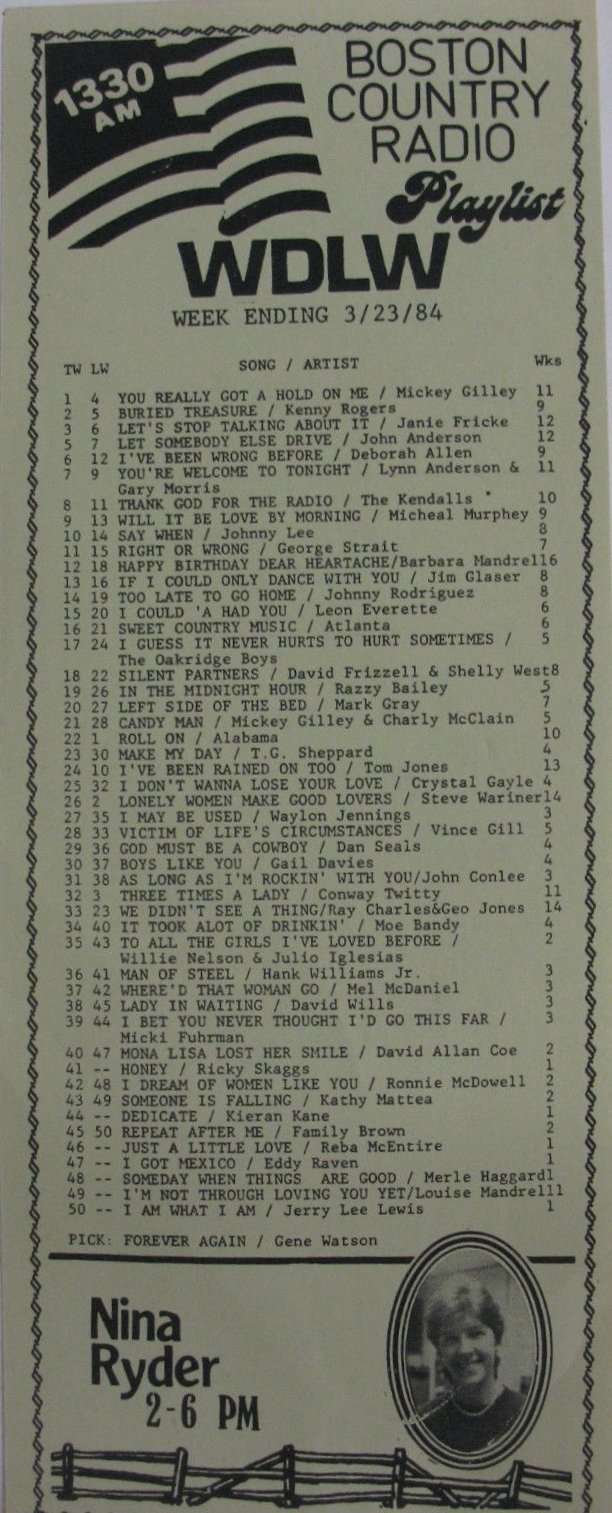 1330 AM

BOSTON COUNTRY RADIO

Playlist

WDLW

WEEK ENDING 3/23/84

| TW | LW | SONG / ARTIST | Wks |
|---|---|---|---|
| 1 | 4 | YOU REALLY GOT A HOLD ON ME / Mickey Gilley | 11 |
| 2 | 5 | BURIED TREASURE / Kenny Rogers | 9 |
| 3 | 6 | LET'S STOP TALKING ABOUT IT / Janie Fricke | 12 |
| 5 | 7 | LET SOMEBODY ELSE DRIVE / John Anderson | 12 |
| 6 | 12 | I'VE BEEN WRONG BEFORE / Deborah Allen | 9 |
| 7 | 9 | YOU'RE WELCOME TO TONIGHT / Lynn Anderson & Gary Morris | 11 |
| 8 | 11 | THANK GOD FOR THE RADIO / The Kendalls | 10 |
| 9 | 13 | WILL IT BE LOVE BY MORNING / Micheal Murphey | 9 |
| 10 | 14 | SAY WHEN / Johnny Lee | 8 |
| 11 | 15 | RIGHT OR WRONG / George Strait | 7 |
| 12 | 18 | HAPPY BIRTHDAY DEAR HEARTACHE/Barbara Mandrell | 6 |
| 13 | 16 | IF I COULD ONLY DANCE WITH YOU / Jim Glaser | 8 |
| 14 | 19 | TOO LATE TO GO HOME / Johnny Rodriguez | 8 |
| 15 | 20 | I COULD 'A HAD YOU / Leon Everette | 6 |
| 16 | 21 | SWEET COUNTRY MUSIC / Atlanta | 6 |
| 17 | 24 | I GUESS IT NEVER HURTS TO HURT SOMETIMES / The Oakridge Boys | 5 |
| 18 | 22 | SILENT PARTNERS / David Frizzell & Shelly West | 8 |
| 19 | 26 | IN THE MIDNIGHT HOUR / Razzy Bailey | 5 |
| 20 | 27 | LEFT SIDE OF THE BED / Mark Gray | 7 |
| 21 | 28 | CANDY MAN / Mickey Gilley & Charly McClain | 5 |
| 22 | 1 | ROLL ON / Alabama | 10 |
| 23 | 30 | MAKE MY DAY / T.G. Sheppard | 4 |
| 24 | 10 | I'VE BEEN RAINED ON TOO / Tom Jones | 13 |
| 25 | 32 | I DON'T WANNA LOSE YOUR LOVE / Crystal Gayle | 4 |
| 26 | 2 | LONELY WOMEN MAKE GOOD LOVERS / Steve Wariner | 14 |
| 27 | 35 | I MAY BE USED / Waylon Jennings | 3 |
| 28 | 33 | VICTIM OF LIFE'S CIRCUMSTANCES / Vince Gill | 5 |
| 29 | 36 | GOD MUST BE A COWBOY / Dan Seals | 4 |
| 30 | 37 | BOYS LIKE YOU / Gail Davies | 4 |
| 31 | 38 | AS LONG AS I'M ROCKIN' WITH YOU/John Conlee | 3 |
| 32 | 3 | THREE TIMES A LADY / Conway Twitty | 11 |
| 33 | 23 | WE DIDN'T SEE A THING/Ray Charles&Geo Jones | 14 |
| 34 | 40 | IT TOOK ALOT OF DRINKIN' / Moe Bandy | 4 |
| 35 | 43 | TO ALL THE GIRLS I'VE LOVED BEFORE / Willie Nelson & Julio Iglesias | 2 |
| 36 | 41 | MAN OF STEEL / Hank Williams Jr. | 3 |
| 37 | 42 | WHERE'D THAT WOMAN GO / Mel McDaniel | 3 |
| 38 | 45 | LADY IN WAITING / David Wills | 3 |
| 39 | 44 | I BET YOU NEVER THOUGHT I'D GO THIS FAR / Micki Fuhrman | 3 |
| 40 | 47 | MONA LISA LOST HER SMILE / David Allan Coe | 2 |
| 41 | -- | HONEY / Ricky Skaggs | 1 |
| 42 | 48 | I DREAM OF WOMEN LIKE YOU / Ronnie McDowell | 2 |
| 43 | 49 | SOMEONE IS FALLING / Kathy Mattea | 2 |
| 44 | -- | DEDICATE / Kieran Kane | 1 |
| 45 | 50 | REPEAT AFTER ME / Family Brown | 2 |
| 46 | -- | JUST A LITTLE LOVE / Reba McEntire | 1 |
| 47 | -- | I GOT MEXICO / Eddy Raven | 1 |
| 48 | -- | SOMEDAY WHEN THINGS ARE GOOD / Merle Haggard | 1 |
| 49 | -- | I'M NOT THROUGH LOVING YOU YET/Louise Mandrell | 1 |
| 50 | -- | I AM WHAT I AM / Jerry Lee Lewis | 1 |

PICK: FOREVER AGAIN / Gene Watson

Nina Ryder 2-6 PM